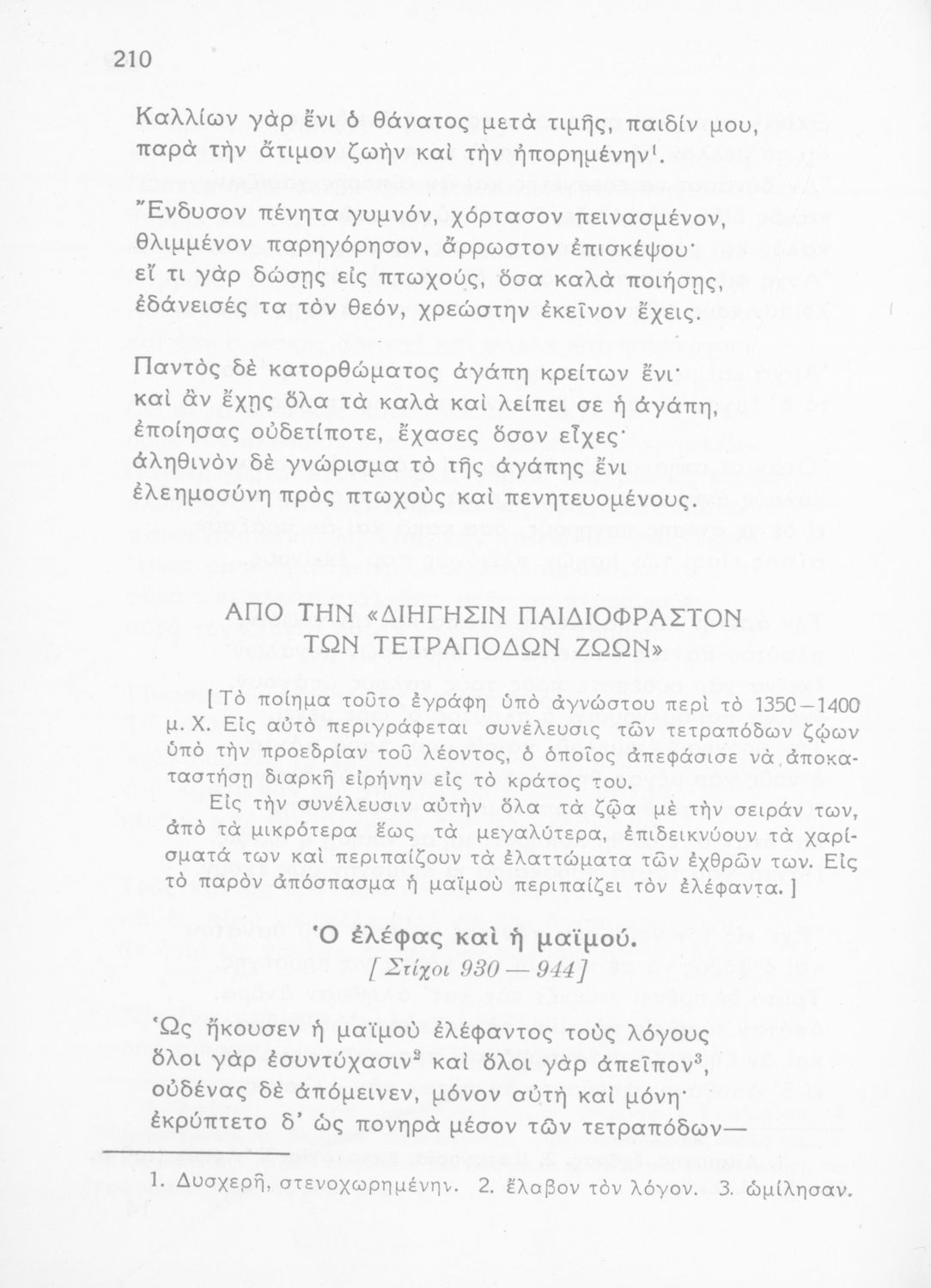 210

Καλλίων γὰρ ἔνι ὁ θάνατος μετὰ τιμῆς, παιδίν μου, παρὰ τὴν ἄτιμον ζωὴν καὶ τὴν ἠπορημένην$^1$.

Ἔνδυσον πένητα γυμνόν, χόρτασον πεινασμένον, θλιμμένον παρηγόρησον, ἄρρωστον ἐπισκέψου· εἴ τι γὰρ δώσῃς εἰς πτωχούς, ὅσα καλὰ ποιήσῃς, ἐδάνεισές τα τὸν θεόν, χρεώστην ἐκεῖνον ἔχεις.

Παντὸς δὲ κατορθώματος ἀγάπη κρείτων ἔνι· καὶ ἂν ἔχῃς ὅλα τὰ καλὰ καὶ λείπει σε ἡ ἀγάπη, ἐποίησας οὐδετίποτε, ἔχασες ὅσον εἶχες· ἀληθινὸν δὲ γνώρισμα τὸ τῆς ἀγάπης ἔνι ἐλεημοσύνη πρὸς πτωχοὺς καὶ πενητευομένους.

ΑΠΟ ΤΗΝ «ΔΙΗΓΗΣΙΝ ΠΑΙΔΙΟΦΡΑΣΤΟΝ ΤΩΝ ΤΕΤΡΑΠΟΔΩΝ ΖΩΩΝ»

[Τὸ ποίημα τοῦτο ἐγράφη ὑπὸ ἀγνώστου περὶ τὸ 1350—1400 μ. Χ. Εἰς αὐτὸ περιγράφεται συνέλευσις τῶν τετραπόδων ζῴων ὑπὸ τὴν προεδρίαν τοῦ λέοντος, ὁ ὁποῖος ἀπεφάσισε νὰ ἀποκαταστήσῃ διαρκῆ εἰρήνην εἰς τὸ κράτος του.

Εἰς τὴν συνέλευσιν αὐτὴν ὅλα τὰ ζῷα μὲ τὴν σειράν των, ἀπὸ τὰ μικρότερα ἕως τὰ μεγαλύτερα, ἐπιδεικνύουν τὰ χαρίσματά των καὶ περιπαίζουν τὰ ἐλαττώματα τῶν ἐχθρῶν των. Εἰς τὸ παρὸν ἀπόσπασμα ἡ μαϊμοὺ περιπαίζει τὸν ἐλέφαντα.]

Ὁ ἐλέφας καὶ ἡ μαϊμού.
[Στίχοι 930—944]

Ὡς ἤκουσεν ἡ μαϊμοὺ ἐλέφαντος τοὺς λόγους ὅλοι γὰρ ἐσυντύχασιν$^2$ καὶ ὅλοι γὰρ ἀπεῖπον$^3$, οὐδένας δὲ ἀπόμεινεν, μόνον αὐτὴ καὶ μόνη· ἐκρύπτετο δ' ὡς πονηρὰ μέσον τῶν τετραπόδων—

1. Δυσχερῆ, στενοχωρημένην. 2. ἔλαβον τὸν λόγον. 3. ὡμίλησαν.